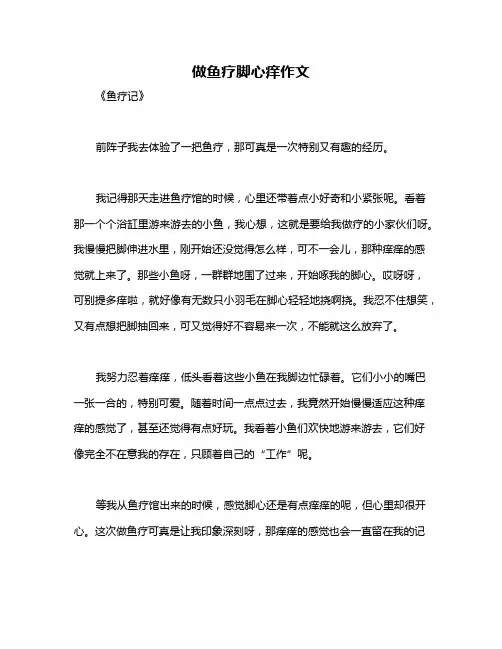 做鱼疗脚心痒作文

《鱼疗记》

前阵子我去体验了一把鱼疗，那可真是一次特别又有趣的经历。

我记得那天走进鱼疗馆的时候，心里还带着点小好奇和小紧张呢。看着那一个个浴缸里游来游去的小鱼，我心想，这就是要给我做疗的小家伙们呀。我慢慢把脚伸进水里，刚开始还没觉得怎么样，可不一会儿，那种痒痒的感觉就上来了。那些小鱼呀，一群群地围了过来，开始啄我的脚心。哎呀呀，可别提多痒啦，就好像有无数只小羽毛在脚心轻轻地挠啊挠。我忍不住想笑，又有点想把脚抽回来，可又觉得好不容易来一次，不能就这么放弃了。

我努力忍着痒痒，低头看着这些小鱼在我脚边忙碌着。它们小小的嘴巴一张一合的，特别可爱。随着时间一点点过去，我竟然开始慢慢适应这种痒痒的感觉了，甚至还觉得有点好玩。我看着小鱼们欢快地游来游去，它们好像完全不在意我的存在，只顾着自己的“工作”呢。

等我从鱼疗馆出来的时候，感觉脚心还是有点痒痒的呢，但心里却很开心。这次做鱼疗可真是让我印象深刻呀，那痒痒的感觉也会一直留在我的记